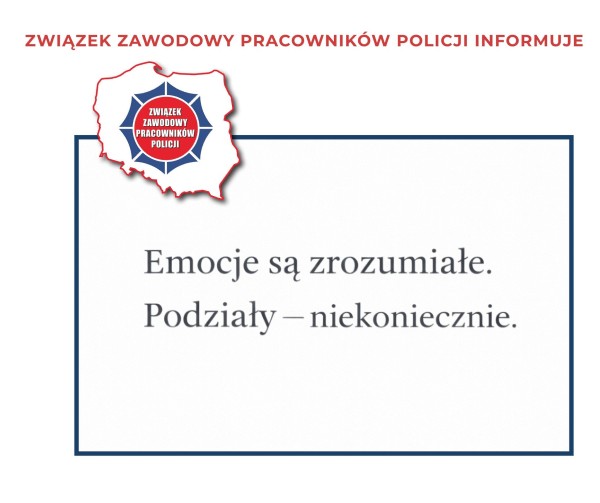 ZWIĄZEK ZAWODOWY PRACOWNIKÓW POLICJI INFORMUJE

ZWIĄZEK
ZAWODOWY
PRACOWNIKÓW
POLICJI

Emocje są zrozumiałe.
Podziały – niekoniecznie.